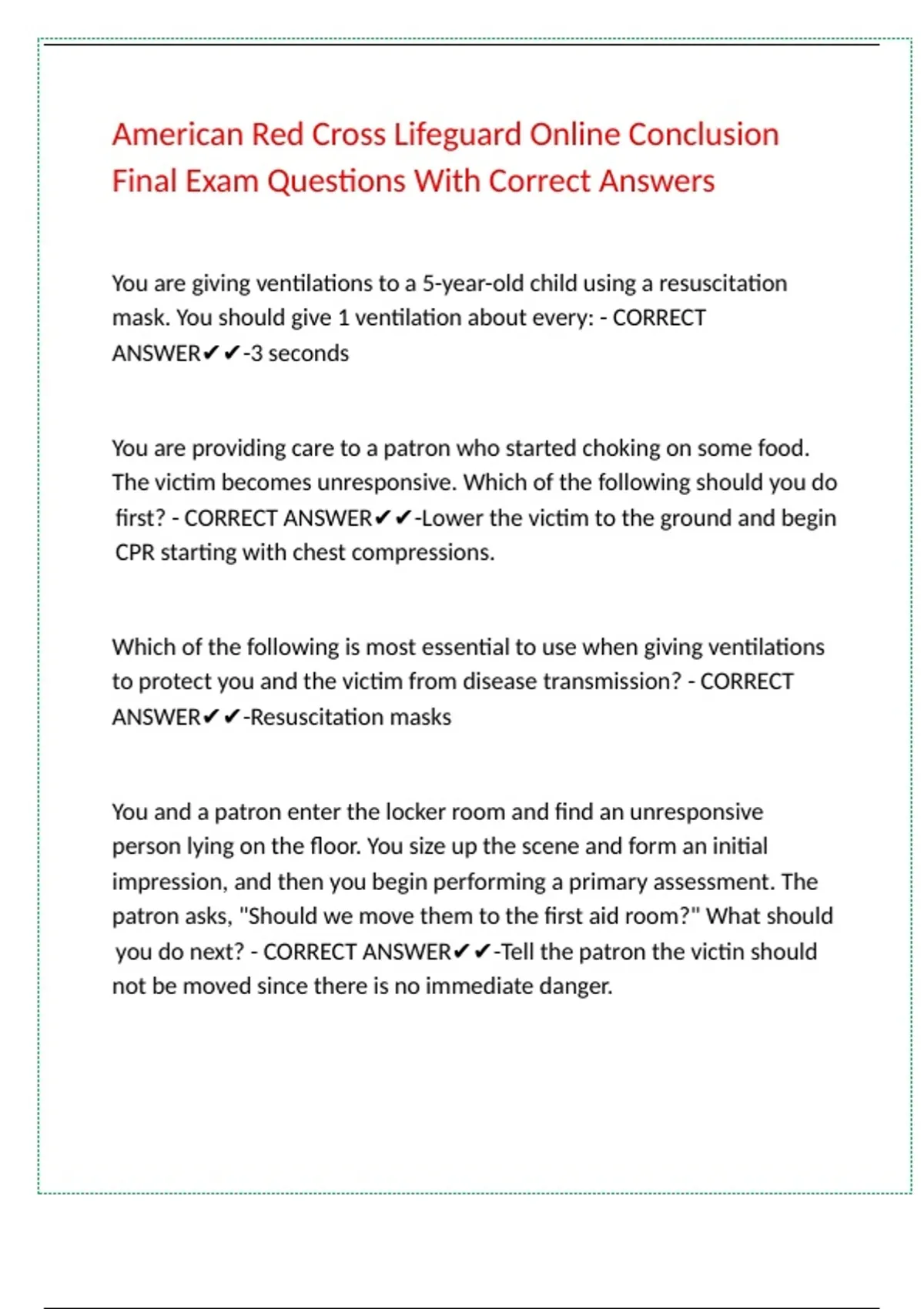 American Red Cross Lifeguard Online Conclusion Final Exam Questions With Correct Answers

You are giving ventilations to a 5-year-old child using a resuscitation mask. You should give 1 ventilation about every: - CORRECT ANSWER✔✔-3 seconds

You are providing care to a patron who started choking on some food. The victim becomes unresponsive. Which of the following should you do first? - CORRECT ANSWER✔✔-Lower the victim to the ground and begin CPR starting with chest compressions.

Which of the following is most essential to use when giving ventilations to protect you and the victim from disease transmission? - CORRECT ANSWER✔✔-Resuscitation masks

You and a patron enter the locker room and find an unresponsive person lying on the floor. You size up the scene and form an initial impression, and then you begin performing a primary assessment. The patron asks, "Should we move them to the first aid room?" What should you do next? - CORRECT ANSWER✔✔-Tell the patron the victin should not be moved since there is no immediate danger.